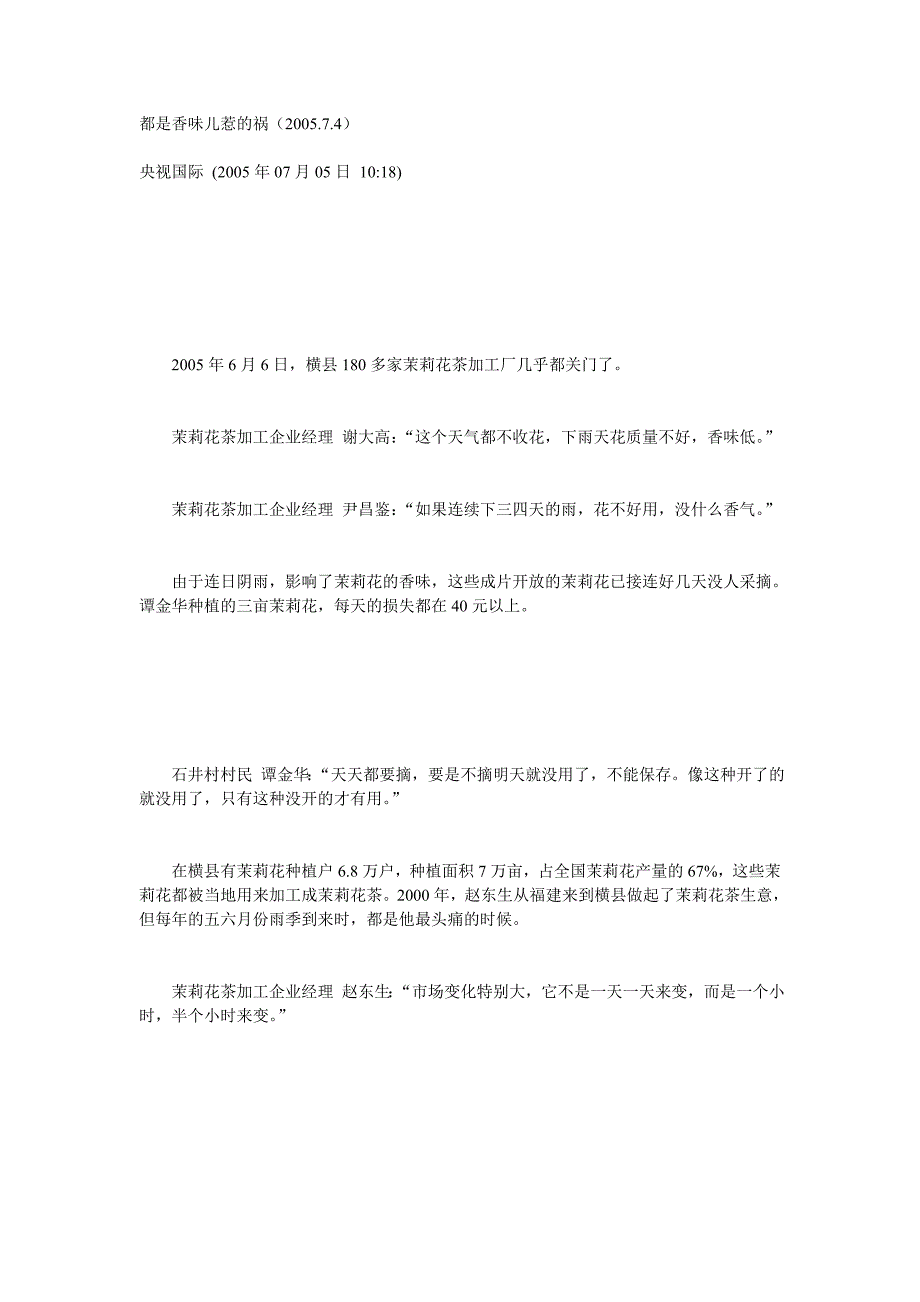 都是香味儿惹的祸（2005.7.4）

央视国际 (2005 年 07 月 05 日 10:18)

2005 年 6 月 6 日，横县 180 多家茉莉花茶加工厂几乎都关门了。

茉莉花茶加工企业经理 谢大高：“这个天气都不收花，下雨天花质量不好，香味低。”

茉莉花茶加工企业经理 尹昌鉴：“如果连续下三四天的雨，花不好用，没什么香气。”

由于连日阴雨，影响了茉莉花的香味，这些成片开放的茉莉花已接连好几天没人采摘。谭金华种植的三亩茉莉花，每天的损失都在 40 元以上。

石井村村民 谭金华：“天天都要摘，要是不摘明天就没用了，不能保存。像这种开了的就没用了，只有这种没开的才有用。”

在横县有茉莉花种植户 6.8 万户，种植面积 7 万亩，占全国茉莉花产量的 67%，这些茉莉花都被当地用来加工成茉莉花茶。2000 年，赵东生从福建来到横县做起了茉莉花茶生意，但每年的五六月份雨季到来时，都是他最头痛的时候。

茉莉花茶加工企业经理 赵东生：“市场变化特别大，它不是一天一天来变，而是一个小时，半个小时来变。”